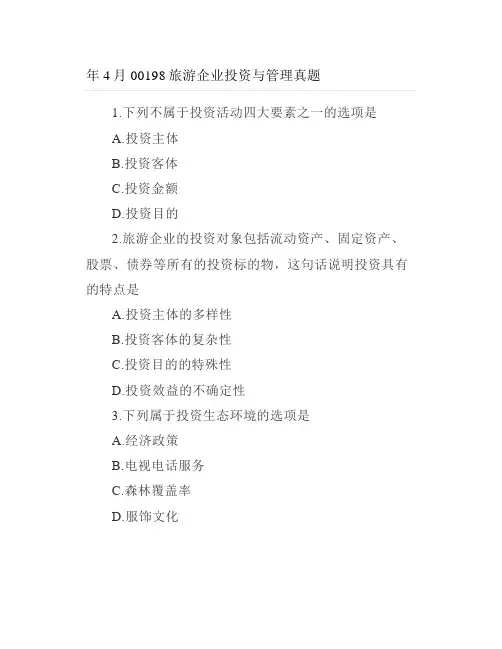 年 4 月 00198 旅游企业投资与管理真题

1.下列不属于投资活动四大要素之一的选项是

A.投资主体

B.投资客体

C.投资金额

D.投资目的

2.旅游企业的投资对象包括流动资产、固定资产、股票、债券等所有的投资标的物，这句话说明投资具有的特点是

A.投资主体的多样性

B.投资客体的复杂性

C.投资目的的特殊性

D.投资效益的不确定性

3.下列属于投资生态环境的选项是

A.经济政策

B.电视电话服务

C.森林覆盖率

D.服饰文化